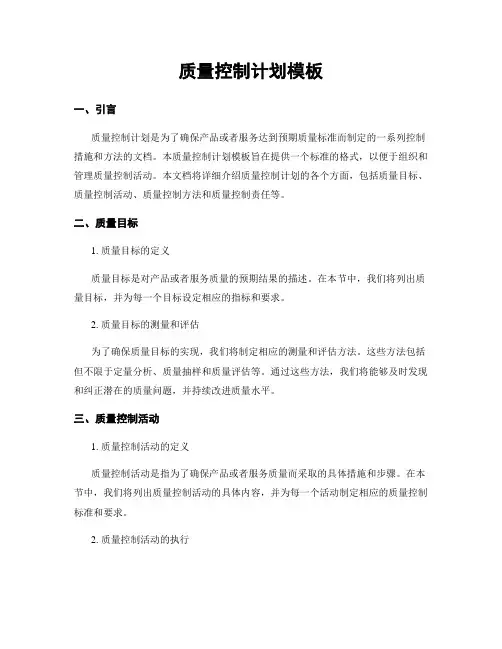 质量控制计划模板

一、引言

质量控制计划是为了确保产品或者服务达到预期质量标准而制定的一系列控制措施和方法的文档。本质量控制计划模板旨在提供一个标准的格式，以便于组织和管理质量控制活动。本文档将详细介绍质量控制计划的各个方面，包括质量目标、质量控制活动、质量控制方法和质量控制责任等。

二、质量目标

1. 质量目标的定义

质量目标是对产品或者服务质量的预期结果的描述。在本节中，我们将列出质量目标，并为每一个目标设定相应的指标和要求。

2. 质量目标的测量和评估

为了确保质量目标的实现，我们将制定相应的测量和评估方法。这些方法包括但不限于定量分析、质量抽样和质量评估等。通过这些方法，我们将能够及时发现和纠正潜在的质量问题，并持续改进质量水平。

三、质量控制活动

1. 质量控制活动的定义

质量控制活动是指为了确保产品或者服务质量而采取的具体措施和步骤。在本节中，我们将列出质量控制活动的具体内容，并为每一个活动制定相应的质量控制标准和要求。

2. 质量控制活动的执行